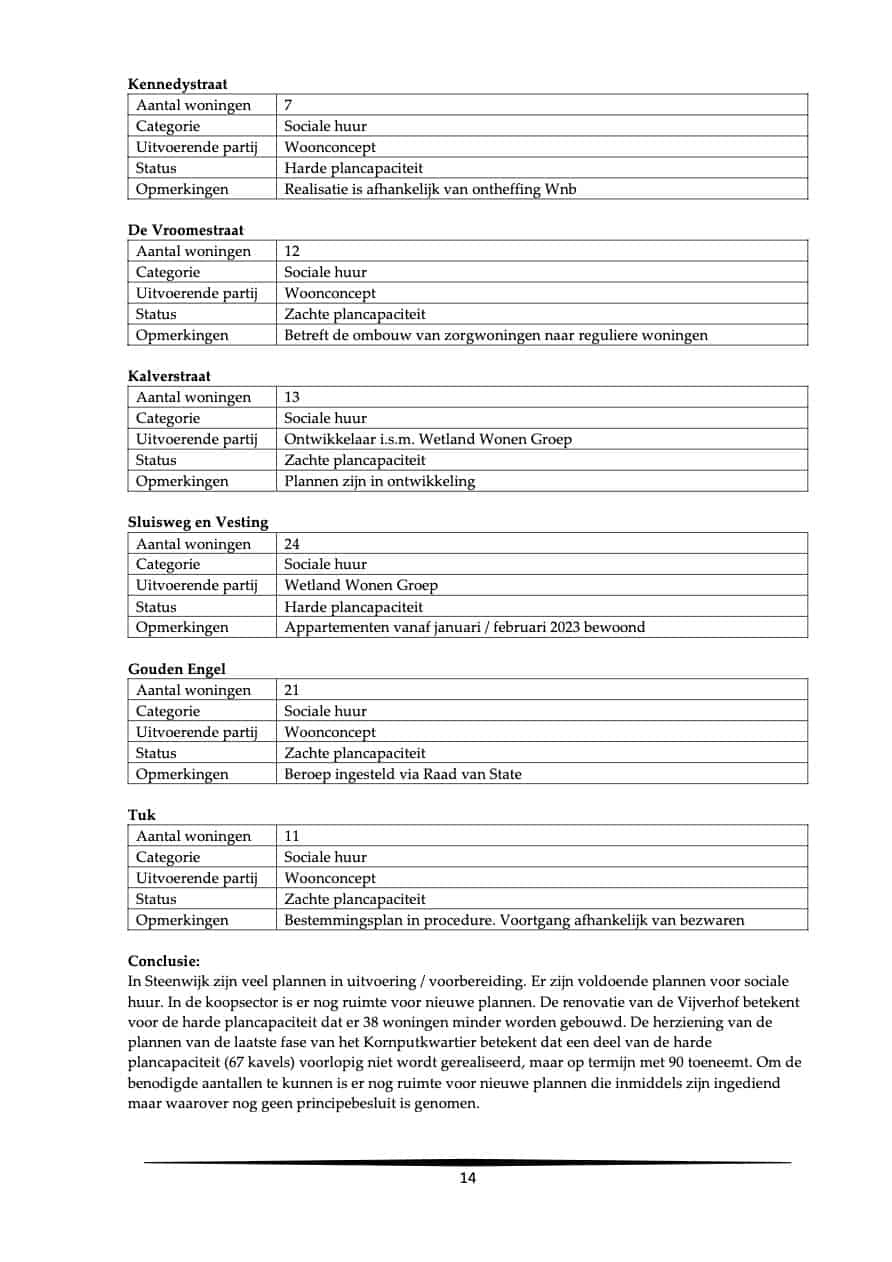 **Kennedystraat**

| Aantal woningen | 7 |
|---|---|
| Categorie | Sociale huur |
| Uitvoerende partij | Woonconcept |
| Status | Harde plancapaciteit |
| Opmerkingen | Realisatie is afhankelijk van ontheffing Wnb |

**De Vroomestraat**

| Aantal woningen | 12 |
|---|---|
| Categorie | Sociale huur |
| Uitvoerende partij | Woonconcept |
| Status | Zachte plancapaciteit |
| Opmerkingen | Betreft de ombouw van zorgwoningen naar reguliere woningen |

**Kalverstraat**

| Aantal woningen | 13 |
|---|---|
| Categorie | Sociale huur |
| Uitvoerende partij | Ontwikkelaar i.s.m. Wetland Wonen Groep |
| Status | Zachte plancapaciteit |
| Opmerkingen | Plannen zijn in ontwikkeling |

**Sluisweg en Vesting**

| Aantal woningen | 24 |
|---|---|
| Categorie | Sociale huur |
| Uitvoerende partij | Wetland Wonen Groep |
| Status | Harde plancapaciteit |
| Opmerkingen | Appartementen vanaf januari / februari 2023 bewoond |

**Gouden Engel**

| Aantal woningen | 21 |
|---|---|
| Categorie | Sociale huur |
| Uitvoerende partij | Woonconcept |
| Status | Zachte plancapaciteit |
| Opmerkingen | Beroep ingesteld via Raad van State |

**Tuk**

| Aantal woningen | 11 |
|---|---|
| Categorie | Sociale huur |
| Uitvoerende partij | Woonconcept |
| Status | Zachte plancapaciteit |
| Opmerkingen | Bestemmingsplan in procedure. Voortgang afhankelijk van bezwaren |

**Conclusie:**
In Steenwijk zijn veel plannen in uitvoering / voorbereiding. Er zijn voldoende plannen voor sociale huur. In de koopsector is er nog ruimte voor nieuwe plannen. De renovatie van de Vijverhof betekent voor de harde plancapaciteit dat er 38 woningen minder worden gebouwd. De herziening van de plannen van de laatste fase van het Kornputkwartier betekent dat een deel van de harde plancapaciteit (67 kavels) voorlopig niet wordt gerealiseerd, maar op termijn met 90 toeneemt. Om de benodigde aantallen te kunnen is er nog ruimte voor nieuwe plannen die inmiddels zijn ingediend maar waarover nog geen principebesluit is genomen.

14